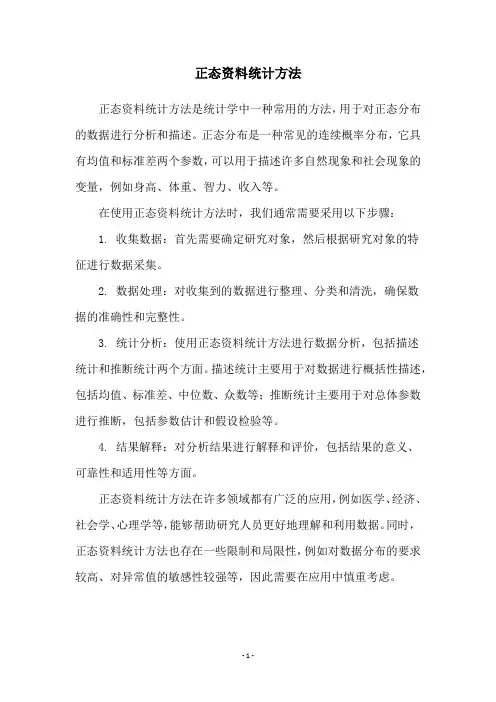 正态资料统计方法

正态资料统计方法是统计学中一种常用的方法，用于对正态分布的数据进行分析和描述。正态分布是一种常见的连续概率分布，它具有均值和标准差两个参数，可以用于描述许多自然现象和社会现象的变量，例如身高、体重、智力、收入等。

在使用正态资料统计方法时，我们通常需要采用以下步骤：

1. 收集数据：首先需要确定研究对象，然后根据研究对象的特征进行数据采集。

2. 数据处理：对收集到的数据进行整理、分类和清洗，确保数据的准确性和完整性。

3. 统计分析：使用正态资料统计方法进行数据分析，包括描述统计和推断统计两个方面。描述统计主要用于对数据进行概括性描述，包括均值、标准差、中位数、众数等；推断统计主要用于对总体参数进行推断，包括参数估计和假设检验等。

4. 结果解释：对分析结果进行解释和评价，包括结果的意义、可靠性和适用性等方面。

正态资料统计方法在许多领域都有广泛的应用，例如医学、经济、社会学、心理学等，能够帮助研究人员更好地理解和利用数据。同时，正态资料统计方法也存在一些限制和局限性，例如对数据分布的要求较高、对异常值的敏感性较强等，因此需要在应用中慎重考虑。

- 1 -